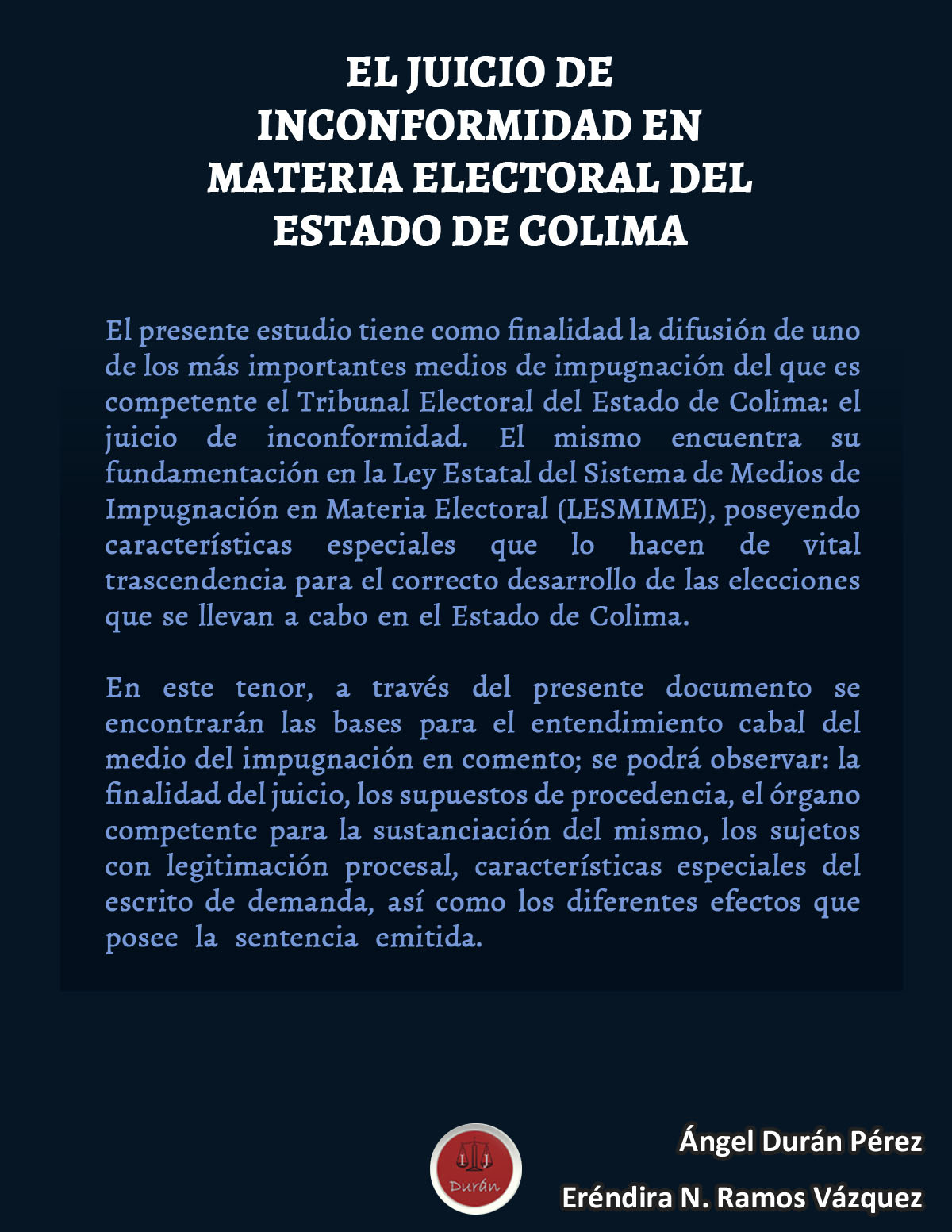 EL JUICIO DE INCONFORMIDAD EN MATERIA ELECTORAL DEL ESTADO DE COLIMA

El presente estudio tiene como finalidad la difusión de uno de los más importantes medios de impugnación del que es competente el Tribunal Electoral del Estado de Colima: el juicio de inconformidad. El mismo encuentra su fundamentación en la Ley Estatal del Sistema de Medios de Impugnación en Materia Electoral (LESMIME), poseyendo características especiales que lo hacen de vital trascendencia para el correcto desarrollo de las elecciones que se llevan a cabo en el Estado de Colima.

En este tenor, a través del presente documento se encontrarán las bases para el entendimiento cabal del medio del impugnación en comento; se podrá observar: la finalidad del juicio, los supuestos de procedencia, el órgano competente para la sustanciación del mismo, los sujetos con legitimación procesal, características especiales del escrito de demanda, así como los diferentes efectos que posee la sentencia emitida.

I J
Durán

Ángel Durán Pérez

Eréndira N. Ramos Vázquez